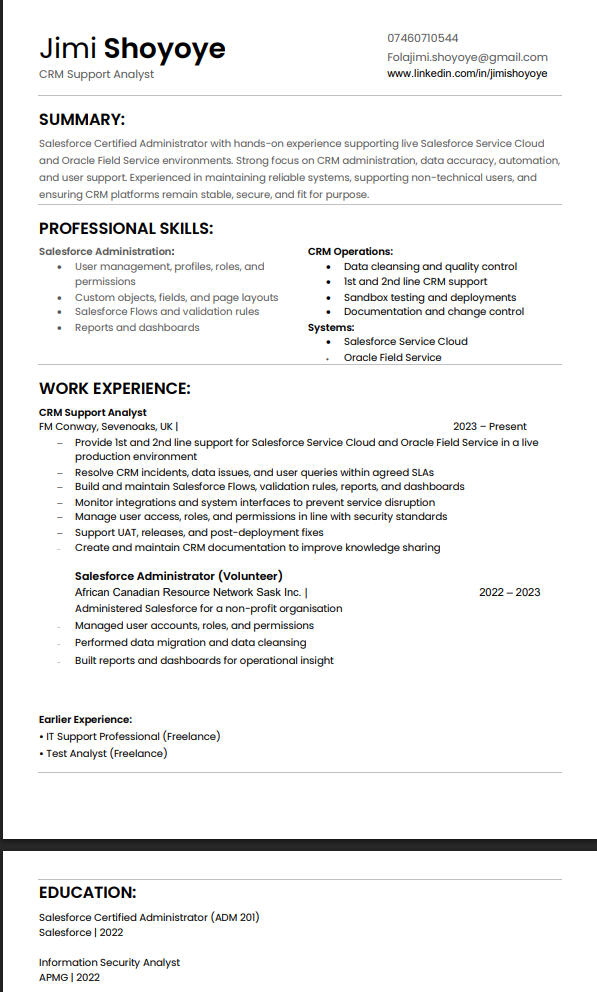 Jimi Shoyoye
CRM Support Analyst

07460710544
Folajimi.shoyoye@gmail.com
www.linkedin.com/in/jimishoyoye

SUMMARY:
Salesforce Certified Administrator with hands-on experience supporting live Salesforce Service Cloud and Oracle Field Service environments. Strong focus on CRM administration, data accuracy, automation, and user support. Experienced in maintaining reliable systems, supporting non-technical users, and ensuring CRM platforms remain stable, secure, and fit for purpose.

PROFESSIONAL SKILLS:
Salesforce Administration:
- User management, profiles, roles, and permissions
- Custom objects, fields, and page layouts
- Salesforce Flows and validation rules
- Reports and dashboards

CRM Operations:
- Data cleansing and quality control
- 1st and 2nd line CRM support
- Sandbox testing and deployments
- Documentation and change control

Systems:
- Salesforce Service Cloud
- Oracle Field Service

WORK EXPERIENCE:
CRM Support Analyst
FM Conway, Sevenoaks, UK | 2023 – Present
- Provide 1st and 2nd line support for Salesforce Service Cloud and Oracle Field Service in a live production environment
- Resolve CRM incidents, data issues, and user queries within agreed SLAs
- Build and maintain Salesforce Flows, validation rules, reports, and dashboards
- Monitor integrations and system interfaces to prevent service disruption
- Manage user access, roles, and permissions in line with security standards
- Support UAT, releases, and post-deployment fixes
- Create and maintain CRM documentation to improve knowledge sharing

Salesforce Administrator (Volunteer)
African Canadian Resource Network Sask Inc. | 2022 – 2023
Administered Salesforce for a non-profit organisation
- Managed user accounts, roles, and permissions
- Performed data migration and data cleansing
- Built reports and dashboards for operational insight

Earlier Experience:
• IT Support Professional (Freelance)
• Test Analyst (Freelance)

EDUCATION:
Salesforce Certified Administrator (ADM 201)
Salesforce | 2022

Information Security Analyst
APMG | 2022